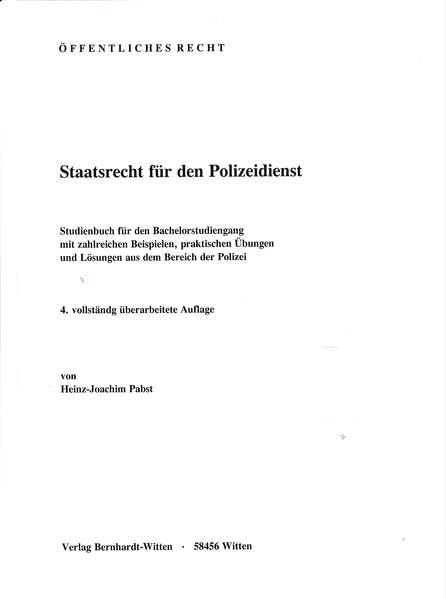 ÖFFENTLICHES RECHT

Staatsrecht für den Polizeidienst

Studienbuch für den Bachelorstudiengang mit zahlreichen Beispielen, praktischen Übungen und Lösungen aus dem Bereich der Polizei

4. vollständg überarbeitete Auflage

von
Heinz-Joachim Pabst

Verlag Bernhardt-Witten · 58456 Witten